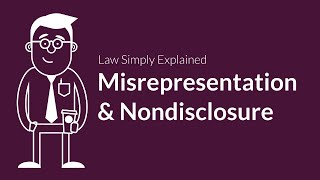 Law Simply Explained

Misrepresentation & Nondisclosure